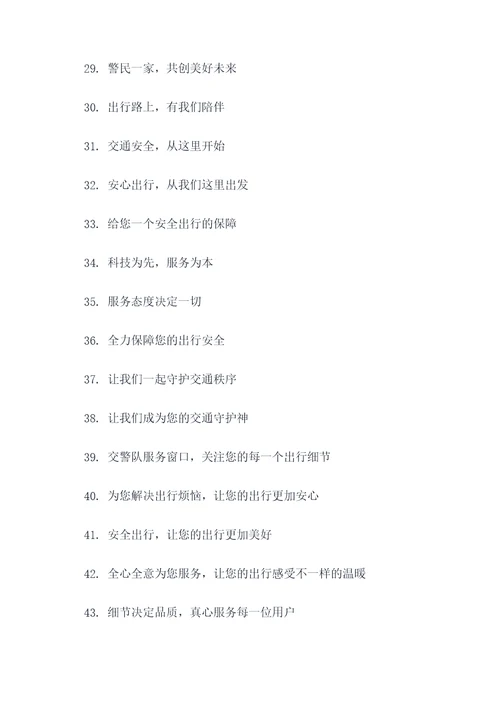 29. 警民一家，共创美好未来

30. 出行路上，有我们陪伴

31. 交通安全，从这里开始

32. 安心出行，从我们这里出发

33. 给您一个安全出行的保障

34. 科技为先，服务为本

35. 服务态度决定一切

36. 全力保障您的出行安全

37. 让我们一起守护交通秩序

38. 让我们成为您的交通守护神

39. 交警队服务窗口，关注您的每一个出行细节

40. 为您解决出行烦恼，让您的出行更加安心

41. 安全出行，让您的出行更加美好

42. 全心全意为您服务，让您的出行感受不一样的温暖

43. 细节决定品质，真心服务每一位用户